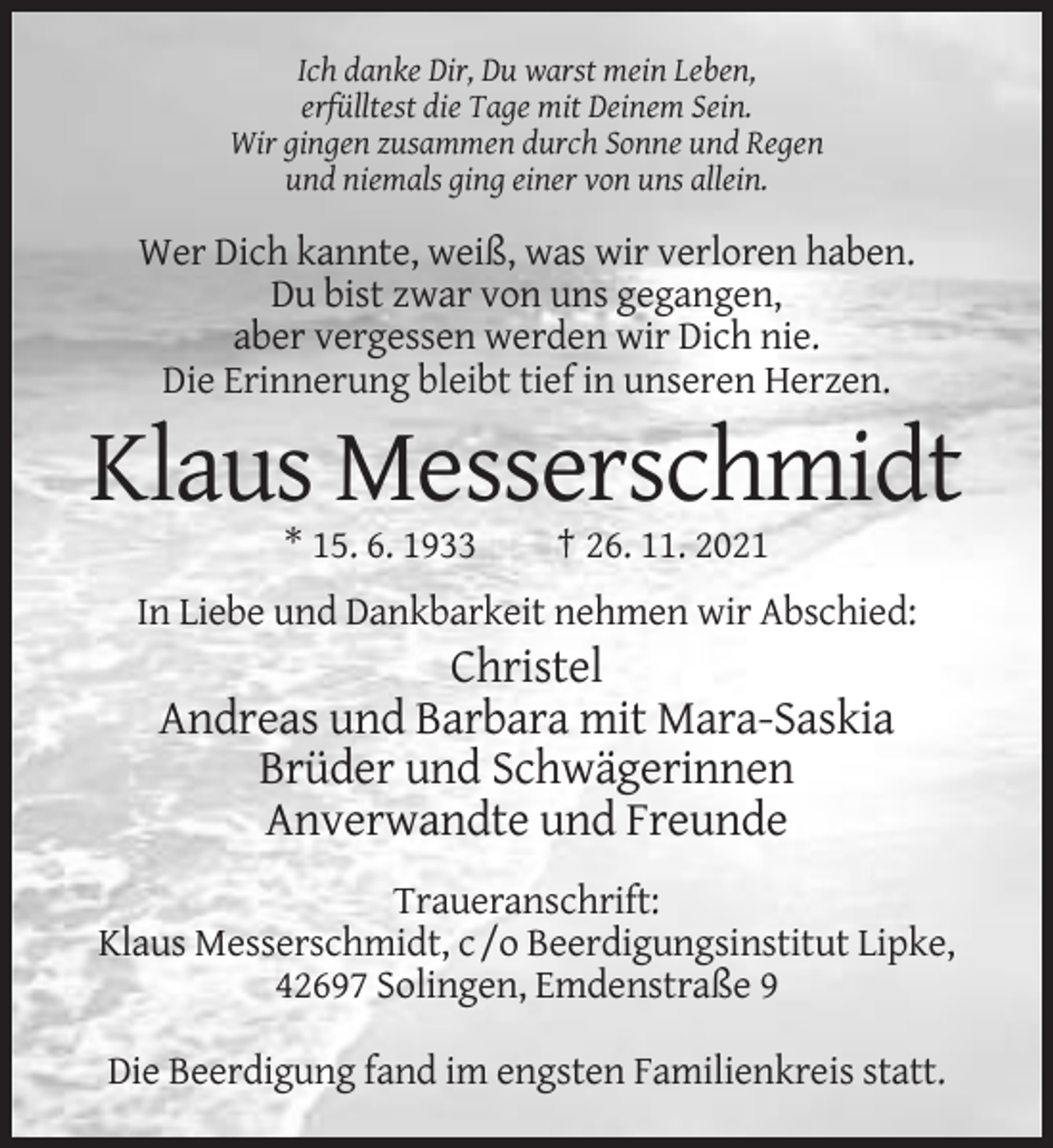 Ich danke Dir, Du warst mein Leben,
erfülltest die Tage mit Deinem Sein.
Wir gingen zusammen durch Sonne und Regen
und niemals ging einer von uns allein.

Wer Dich kannte, weiß, was wir verloren haben.
Du bist zwar von uns gegangen,
aber vergessen werden wir Dich nie.
Die Erinnerung bleibt tief in unseren Herzen.

Klaus Messerschmidt

* 15. 6. 1933 † 26. 11. 2021

In Liebe und Dankbarkeit nehmen wir Abschied:
Christel
Andreas und Barbara mit Mara-Saskia
Brüder und Schwägerinnen
Anverwandte und Freunde

Traueranschrift:
Klaus Messerschmidt, c/o Beerdigungsinstitut Lipke,
42697 Solingen, Emdenstraße 9

Die Beerdigung fand im engsten Familienkreis statt.